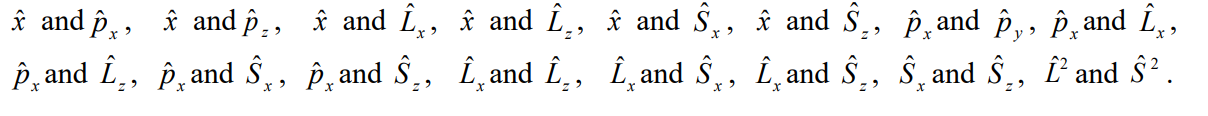 $\hat{x}$ and $\hat{p}_x$, $\hat{x}$ and $\hat{p}_z$, $\hat{x}$ and $\hat{L}_x$, $\hat{x}$ and $\hat{L}_z$, $\hat{x}$ and $\hat{S}_x$, $\hat{x}$ and $\hat{S}_z$, $\hat{p}_x$ and $\hat{p}_y$, $\hat{p}_x$ and $\hat{L}_x$, $\hat{p}_x$ and $\hat{L}_z$, $\hat{p}_x$ and $\hat{S}_x$, $\hat{p}_x$ and $\hat{S}_z$, $\hat{L}_x$ and $\hat{L}_z$, $\hat{L}_x$ and $\hat{S}_x$, $\hat{L}_x$ and $\hat{S}_z$, $\hat{S}_x$ and $\hat{S}_z$, $\hat{L}^2$ and $\hat{S}^2$.